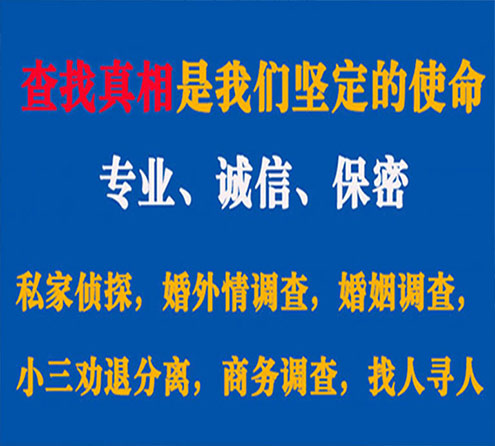 查找真相是我们坚定的使命

专业、诚信、保密

私家侦探，婚外情调查，婚姻调查，

小三劝退分离，商务调查，找人寻人